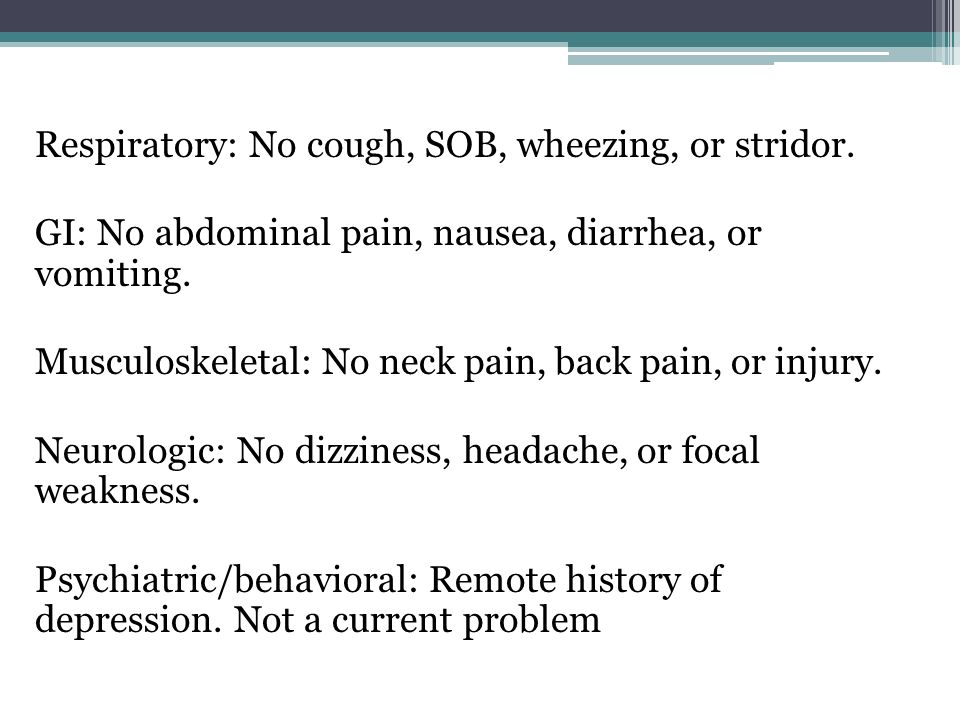 Respiratory: No cough, SOB, wheezing, or stridor.

GI: No abdominal pain, nausea, diarrhea, or vomiting.

Musculoskeletal: No neck pain, back pain, or injury.

Neurologic: No dizziness, headache, or focal weakness.

Psychiatric/behavioral: Remote history of depression. Not a current problem